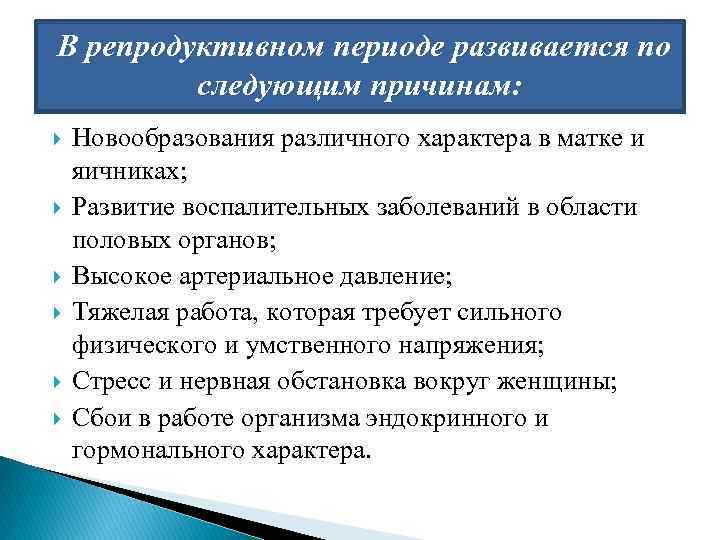 В репродуктивном периоде развивается по следующим причинам:

Новообразования различного характера в матке и яичниках;

Развитие воспалительных заболеваний в области половых органов;

Высокое артериальное давление;

Тяжелая работа, которая требует сильного физического и умственного напряжения;

Стресс и нервная обстановка вокруг женщины;

Сбои в работе организма эндокринного и гормонального характера.